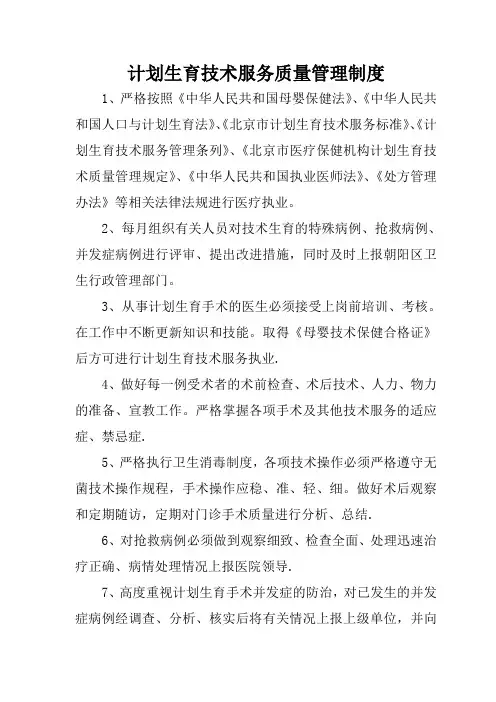 计划生育技术服务质量管理制度

1、严格按照《中华人民共和国母婴保健法》、《中华人民共和国人口与计划生育法》、《北京市计划生育技术服务标准》、《计划生育技术服务管理条列》、《北京市医疗保健机构计划生育技术质量管理规定》、《中华人民共和国执业医师法》、《处方管理办法》等相关法律法规进行医疗执业。

2、每月组织有关人员对技术生育的特殊病例、抢救病例、并发症病例进行评审、提出改进措施，同时及时上报朝阳区卫生行政管理部门。

3、从事计划生育手术的医生必须接受上岗前培训、考核。在工作中不断更新知识和技能。取得《母婴技术保健合格证》后方可进行计划生育技术服务执业.

4、做好每一例受术者的术前检查、术后技术、人力、物力的准备、宣教工作。严格掌握各项手术及其他技术服务的适应症、禁忌症.

5、严格执行卫生消毒制度，各项技术操作必须严格遵守无菌技术操作规程，手术操作应稳、准、轻、细。做好术后观察和定期随访，定期对门诊手术质量进行分析、总结.

6、对抢救病例必须做到观察细致、检查全面、处理迅速治疗正确、病情处理情况上报医院领导.

7、高度重视计划生育手术并发症的防治，对已发生的并发症病例经调查、分析、核实后将有关情况上报上级单位，并向